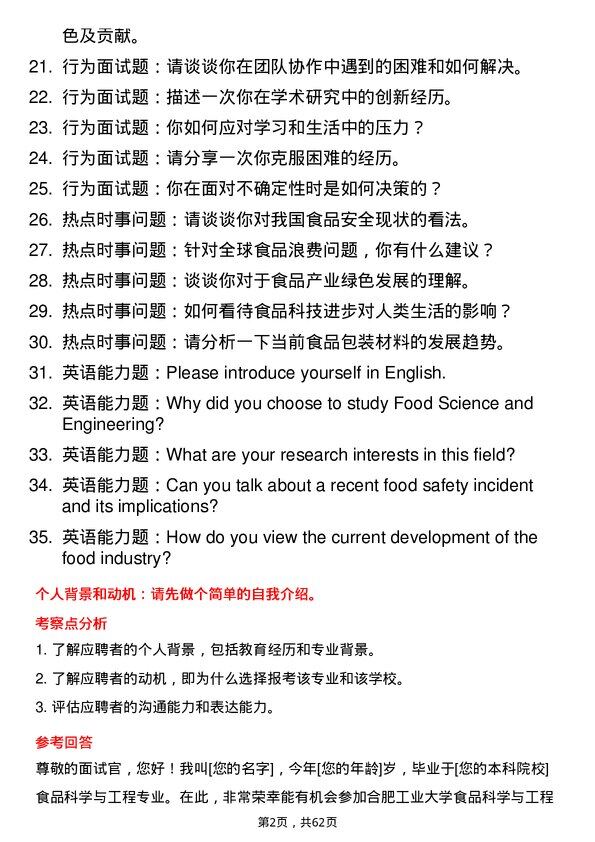 色及贡献。

21. 行为面试题：请谈谈你在团队协作中遇到的困难和如何解决。

22. 行为面试题：描述一次你在学术研究中的创新经历。

23. 行为面试题：你如何应对学习和生活中的压力？

24. 行为面试题：请分享一次你克服困难的经历。

25. 行为面试题：你在面对不确定性时是如何决策的？

26. 热点时事问题：请谈谈你对我国食品安全现状的看法。

27. 热点时事问题：针对全球食品浪费问题，你有什么建议？

28. 热点时事问题：谈谈你对于食品产业绿色发展的理解。

29. 热点时事问题：如何看待食品科技进步对人类生活的影响？

30. 热点时事问题：请分析一下当前食品包装材料的发展趋势。

31. 英语能力题：Please introduce yourself in English.

32. 英语能力题：Why did you choose to study Food Science and Engineering?

33. 英语能力题：What are your research interests in this field?

34. 英语能力题：Can you talk about a recent food safety incident and its implications?

35. 英语能力题：How do you view the current development of the food industry?

个人背景和动机：请先做个简单的自我介绍。

考察点分析

1. 了解应聘者的个人背景，包括教育经历和专业背景。

2. 了解应聘者的动机，即为什么选择报考该专业和该学校。

3. 评估应聘者的沟通能力和表达能力。

参考回答

尊敬的面试官，您好！我叫[您的名字]，今年[您的年龄]岁，毕业于[您的本科院校]食品科学与工程专业。在此，非常荣幸能有机会参加合肥工业大学食品科学与工程

第2页，共62页